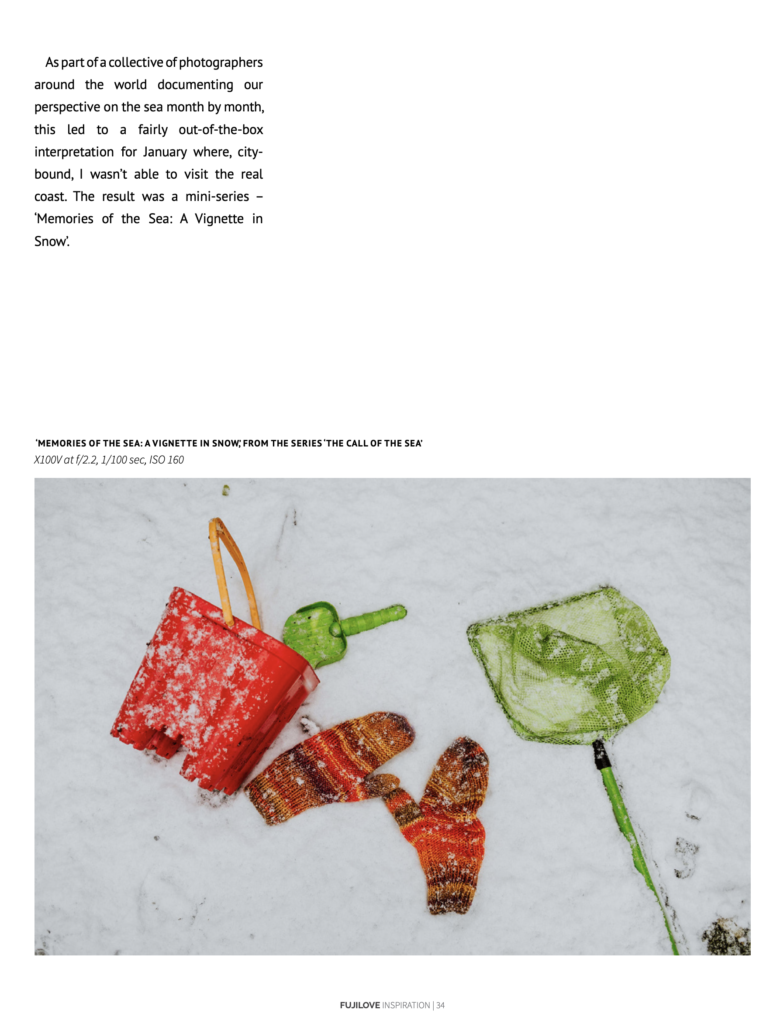 As part of a collective of photographers around the world documenting our perspective on the sea month by month, this led to a fairly out-of-the-box interpretation for January where, city-bound, I wasn't able to visit the real coast. The result was a mini-series – 'Memories of the Sea: A Vignette in Snow'.

'MEMORIES OF THE SEA: A VIGNETTE IN SNOW', FROM THE SERIES 'THE CALL OF THE SEA'
X100V at f/2.2, 1/100 sec, ISO 160

FUJILOVE INSPIRATION | 34